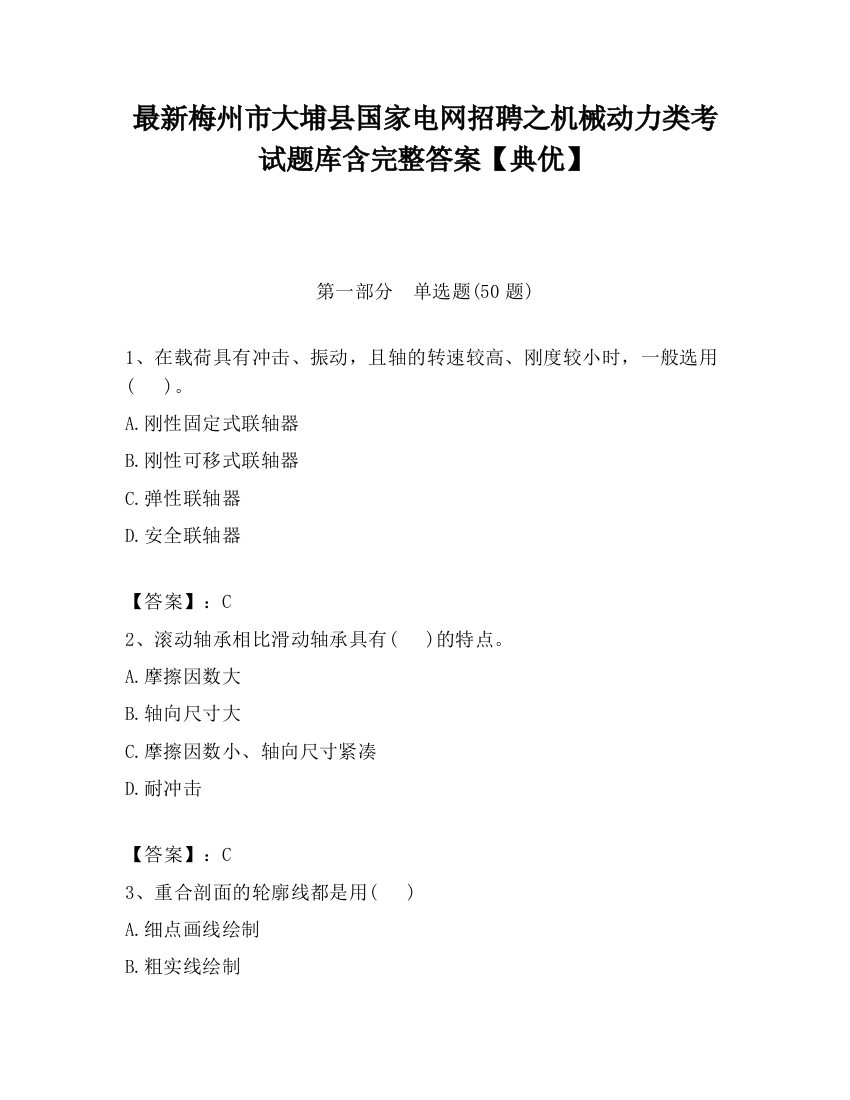 最新梅州市大埔县国家电网招聘之机械动力类考试题库含完整答案【典优】

第一部分　单选题(50 题)

1、在载荷具有冲击、振动，且轴的转速较高、刚度较小时，一般选用（　）。

A.刚性固定式联轴器

B.刚性可移式联轴器

C.弹性联轴器

D.安全联轴器

【答案】：C

2、滚动轴承相比滑动轴承具有(　)的特点。

A.摩擦因数大

B.轴向尺寸大

C.摩擦因数小、轴向尺寸紧凑

D.耐冲击

【答案】：C

3、重合剖面的轮廓线都是用(　)

A.细点画线绘制

B.粗实线绘制